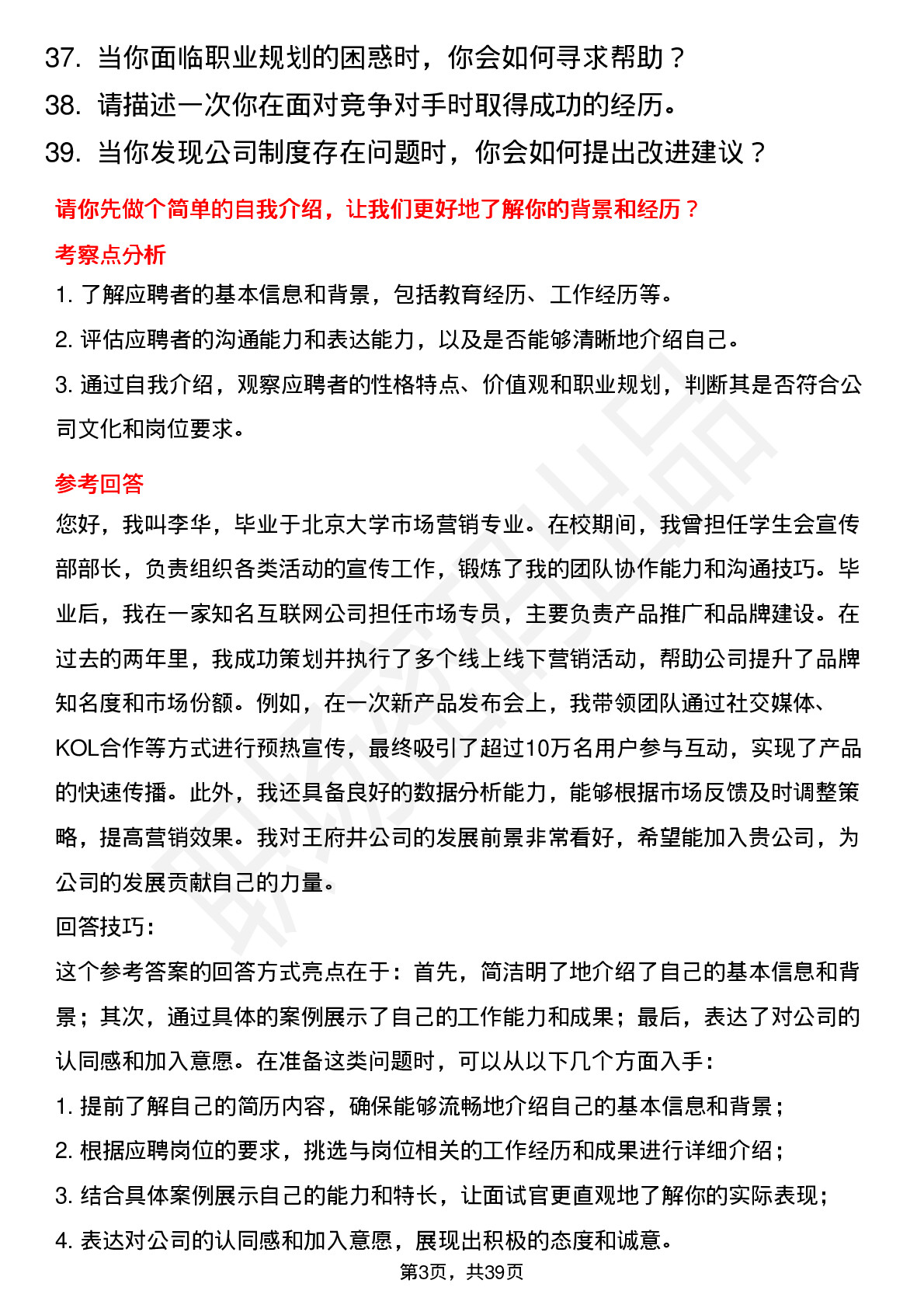 37. 当你面临职业规划的困惑时，你会如何寻求帮助？
38. 请描述一次你在面对竞争对手时取得成功的经历。
39. 当你发现公司制度存在问题时，你会如何提出改进建议？

请你先做个简单的自我介绍，让我们更好地了解你的背景和经历？

考察点分析

1. 了解应聘者的基本信息和背景，包括教育经历、工作经历等。
2. 评估应聘者的沟通能力和表达能力，以及是否能够清晰地介绍自己。
3. 通过自我介绍，观察应聘者的性格特点、价值观和职业规划，判断其是否符合公司文化和岗位要求。

参考回答

您好，我叫李华，毕业于北京大学市场营销专业。在校期间，我曾担任学生会宣传部部长，负责组织各类活动的宣传工作，锻炼了我的团队协作能力和沟通技巧。毕业后，我在一家知名互联网公司担任市场专员，主要负责产品推广和品牌建设。在过去的两年里，我成功策划并执行了多个线上线下营销活动，帮助公司提升了品牌知名度和市场份额。例如，在一次新产品发布会上，我带领团队通过社交媒体、KOL合作等方式进行预热宣传，最终吸引了超过10万名用户参与互动，实现了产品的快速传播。此外，我还具备良好的数据分析能力，能够根据市场反馈及时调整策略，提高营销效果。我对王府井公司的发展前景非常看好，希望能加入贵公司，为公司的发展贡献自己的力量。

回答技巧：

这个参考答案的回答方式亮点在于：首先，简洁明了地介绍了自己的基本信息和背景；其次，通过具体的案例展示了自己的工作能力和成果；最后，表达了对公司的认同感和加入意愿。在准备这类问题时，可以从以下几个方面入手：

1. 提前了解自己的简历内容，确保能够流畅地介绍自己的基本信息和背景；
2. 根据应聘岗位的要求，挑选与岗位相关的工作经历和成果进行详细介绍；
3. 结合具体案例展示自己的能力和特长，让面试官更直观地了解你的实际表现；
4. 表达对公司的认同感和加入意愿，展现出积极的态度和诚意。

第3页，共39页